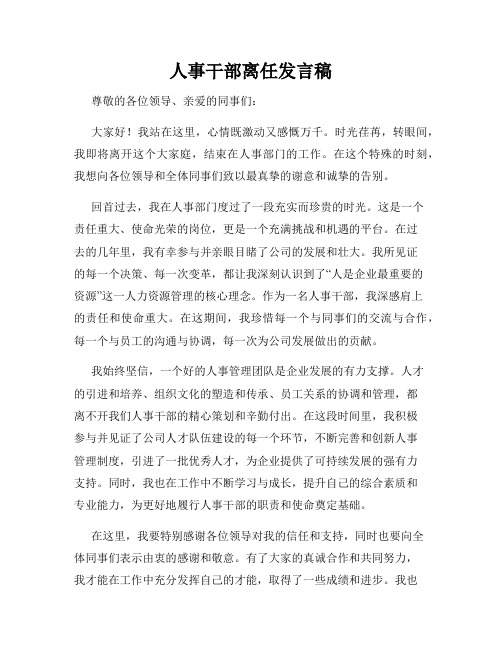 人事干部离任发言稿

尊敬的各位领导、亲爱的同事们：

大家好！我站在这里，心情既激动又感慨万千。时光荏苒，转眼间，我即将离开这个大家庭，结束在人事部门的工作。在这个特殊的时刻，我想向各位领导和全体同事们致以最真挚的谢意和诚挚的告别。

回首过去，我在人事部门度过了一段充实而珍贵的时光。这是一个责任重大、使命光荣的岗位，更是一个充满挑战和机遇的平台。在过去的几年里，我有幸参与并亲眼目睹了公司的发展和壮大。我所见证的每一个决策、每一次变革，都让我深刻认识到了“人是企业最重要的资源”这一人力资源管理的核心理念。作为一名人事干部，我深感肩上的责任和使命重大。在这期间，我珍惜每一个与同事们的交流与合作，每一个与员工的沟通与协调，每一次为公司发展做出的贡献。

我始终坚信，一个好的人事管理团队是企业发展的有力支撑。人才的引进和培养、组织文化的塑造和传承、员工关系的协调和管理，都离不开我们人事干部的精心策划和辛勤付出。在这段时间里，我积极参与并见证了公司人才队伍建设的每一个环节，不断完善和创新人事管理制度，引进了一批优秀人才，为企业提供了可持续发展的强有力支持。同时，我也在工作中不断学习与成长，提升自己的综合素质和专业能力，为更好地履行人事干部的职责和使命奠定基础。

在这里，我要特别感谢各位领导对我的信任和支持，同时也要向全体同事们表示由衷的感谢和敬意。有了大家的真诚合作和共同努力，我才能在工作中充分发挥自己的才能，取得了一些成绩和进步。我也